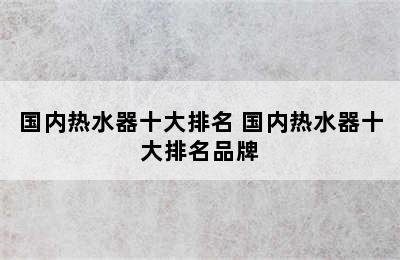 国内热水器十大排名 国内热水器十大排名品牌